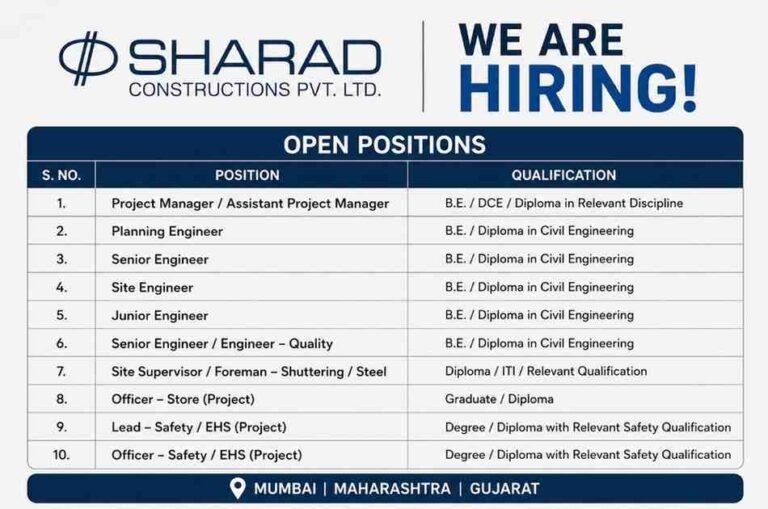 SHARAD
CONSTRUCTIONS PVT. LTD.

WE ARE
HIRING!

OPEN POSITIONS

| S. NO. | POSITION | QUALIFICATION |
|---|---|---|
| 1. | Project Manager / Assistant Project Manager | B.E. / DCE / Diploma in Relevant Discipline |
| 2. | Planning Engineer | B.E. / Diploma in Civil Engineering |
| 3. | Senior Engineer | B.E. / Diploma in Civil Engineering |
| 4. | Site Engineer | B.E. / Diploma in Civil Engineering |
| 5. | Junior Engineer | B.E. / Diploma in Civil Engineering |
| 6. | Senior Engineer / Engineer – Quality | B.E. / Diploma in Civil Engineering |
| 7. | Site Supervisor / Foreman – Shuttering / Steel | Diploma / ITI / Relevant Qualification |
| 8. | Officer – Store (Project) | Graduate / Diploma |
| 9. | Lead – Safety / EHS (Project) | Degree / Diploma with Relevant Safety Qualification |
| 10. | Officer – Safety / EHS (Project) | Degree / Diploma with Relevant Safety Qualification |

MUMBAI | MAHARASHTRA | GUJARAT